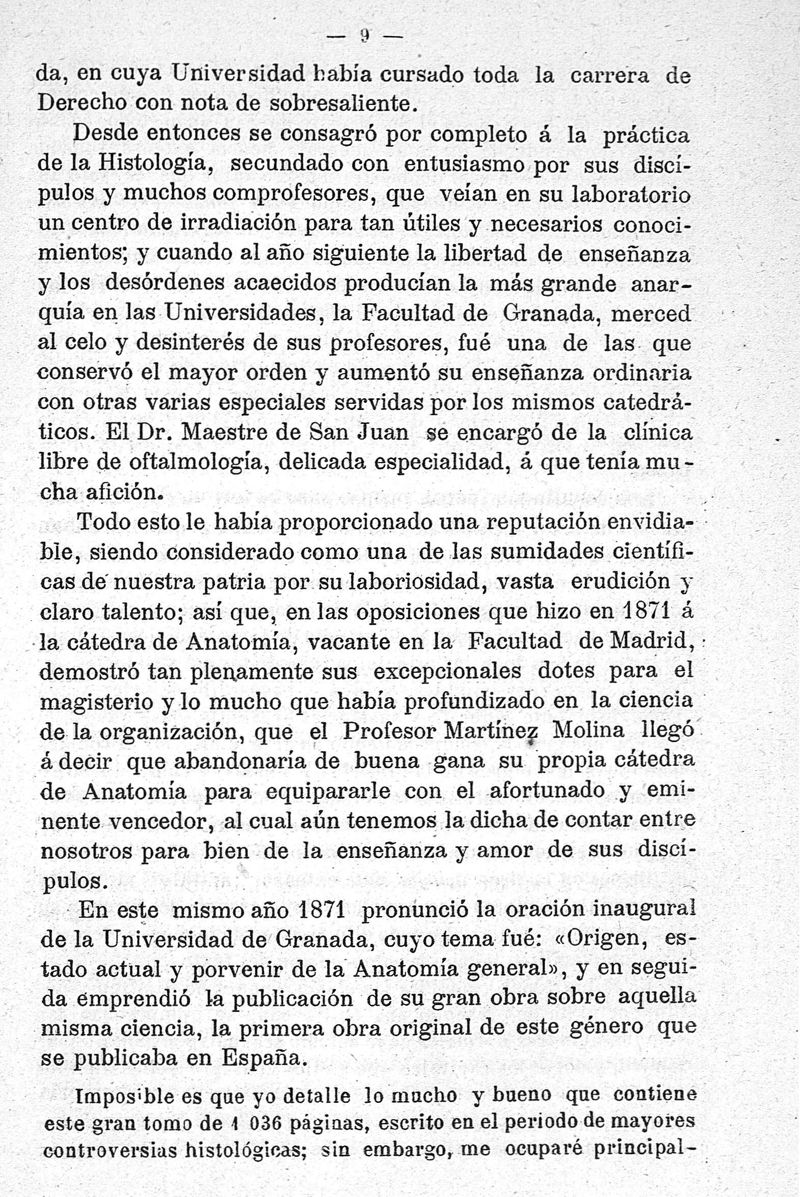 — 9 —

da, en cuya Universidad había cursado toda la carrera de Derecho con nota de sobresaliente.

Desde entonces se consagró por completo á la práctica de la Histología, secundado con entusiasmo por sus discípulos y muchos comprofesores, que veían en su laboratorio un centro de irradiación para tan útiles y necesarios conocimientos; y cuando al año siguiente la libertad de enseñanza y los desórdenes acaecidos producían la más grande anarquía en las Universidades, la Facultad de Granada, merced al celo y desinterés de sus profesores, fué una de las que conservó el mayor orden y aumentó su enseñanza ordinaria con otras varias especiales servidas por los mismos catedráticos. El Dr. Maestre de San Juan se encargó de la clínica libre de oftalmología, delicada especialidad, á que tenía mucha afición.

Todo esto le había proporcionado una reputación envidiable, siendo considerado como una de las sumidades científicas de nuestra patria por su laboriosidad, vasta erudición y claro talento; así que, en las oposiciones que hizo en 1871 á la cátedra de Anatomía, vacante en la Facultad de Madrid, demostró tan plenamente sus excepcionales dotes para el magisterio y lo mucho que había profundizado en la ciencia de la organización, que el Profesor Martínez Molina llegó á decir que abandonaría de buena gana su propia cátedra de Anatomía para equipararle con el afortunado y eminente vencedor, al cual aún tenemos la dicha de contar entre nosotros para bien de la enseñanza y amor de sus discípulos.

En este mismo año 1871 pronunció la oración inaugural de la Universidad de Granada, cuyo tema fué: «Origen, estado actual y porvenir de la Anatomía general», y en seguida emprendió la publicación de su gran obra sobre aquella misma ciencia, la primera obra original de este género que se publicaba en España.

Imposible es que yo detalle lo mucho y bueno que contiene este gran tomo de 1 036 páginas, escrito en el periodo de mayores controversias histológicas; sin embargo, me ocuparé principal-